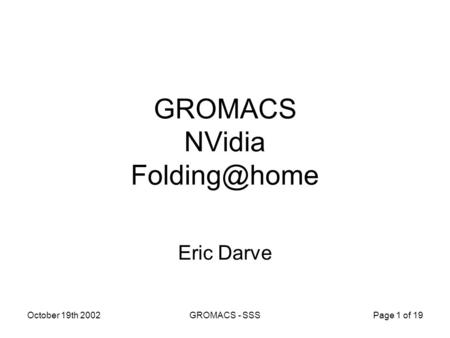 GROMACS
NVidia
Folding@home

Eric Darve

October 19th 2002

GROMACS - SSS

Page 1 of 19